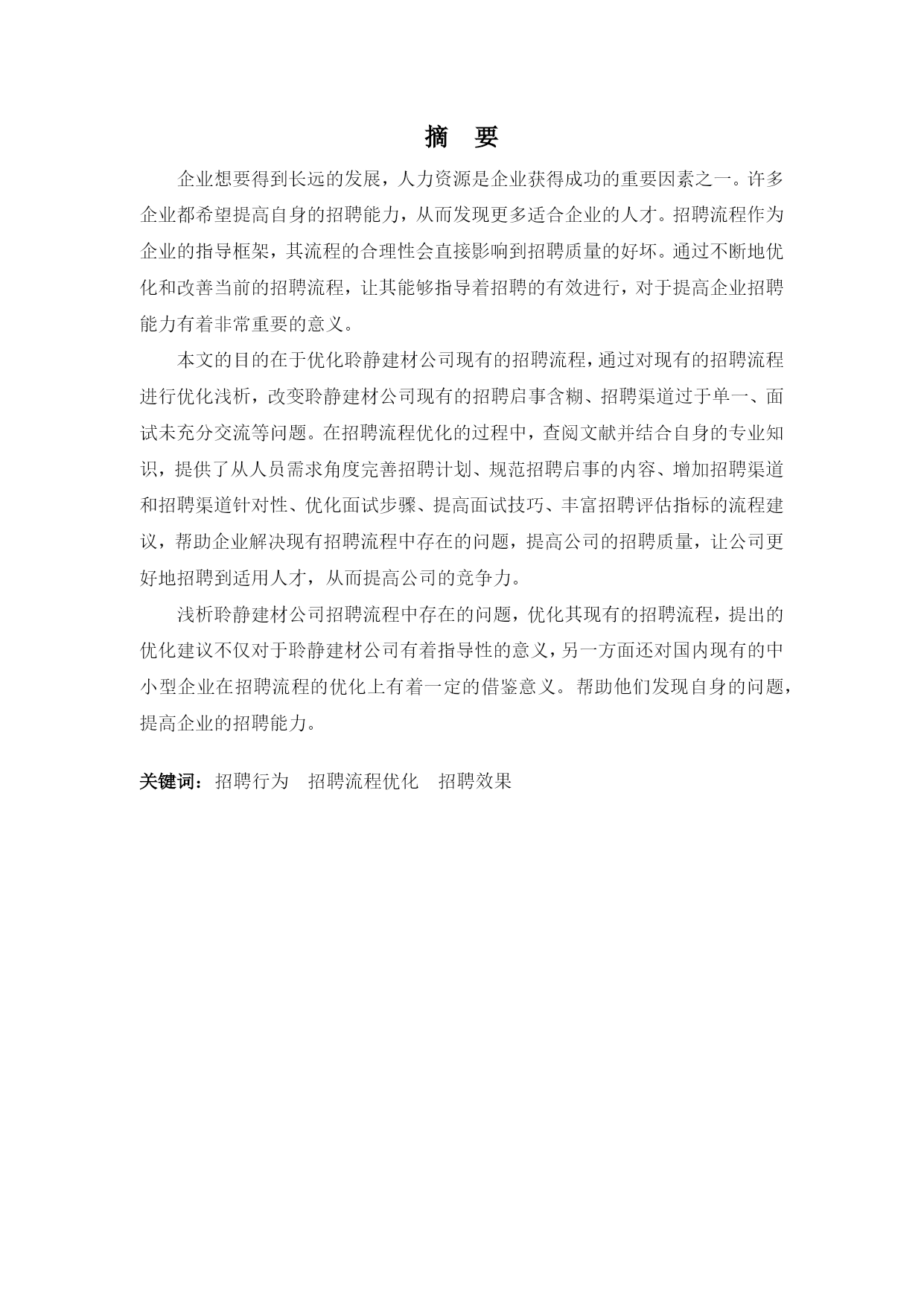 摘　要

企业想要得到长远的发展，人力资源是企业获得成功的重要因素之一。许多企业都希望提高自身的招聘能力，从而发现更多适合企业的人才。招聘流程作为企业的指导框架，其流程的合理性会直接影响到招聘质量的好坏。通过不断地优化和改善当前的招聘流程，让其能够指导着招聘的有效进行，对于提高企业招聘能力有着非常重要的意义。

本文的目的在于优化聆静建材公司现有的招聘流程，通过对现有的招聘流程进行优化浅析，改变聆静建材公司现有的招聘启事含糊、招聘渠道过于单一、面试未充分交流等问题。在招聘流程优化的过程中，查阅文献并结合自身的专业知识，提供了从人员需求角度完善招聘计划、规范招聘启事的内容、增加招聘渠道和招聘渠道针对性、优化面试步骤、提高面试技巧、丰富招聘评估指标的流程建议，帮助企业解决现有招聘流程中存在的问题，提高公司的招聘质量，让公司更好地招聘到适用人才，从而提高公司的竞争力。

浅析聆静建材公司招聘流程中存在的问题，优化其现有的招聘流程，提出的优化建议不仅对于聆静建材公司有着指导性的意义，另一方面还对国内现有的中小型企业在招聘流程的优化上有着一定的借鉴意义。帮助他们发现自身的问题，提高企业的招聘能力。

关键词：招聘行为　招聘流程优化　招聘效果